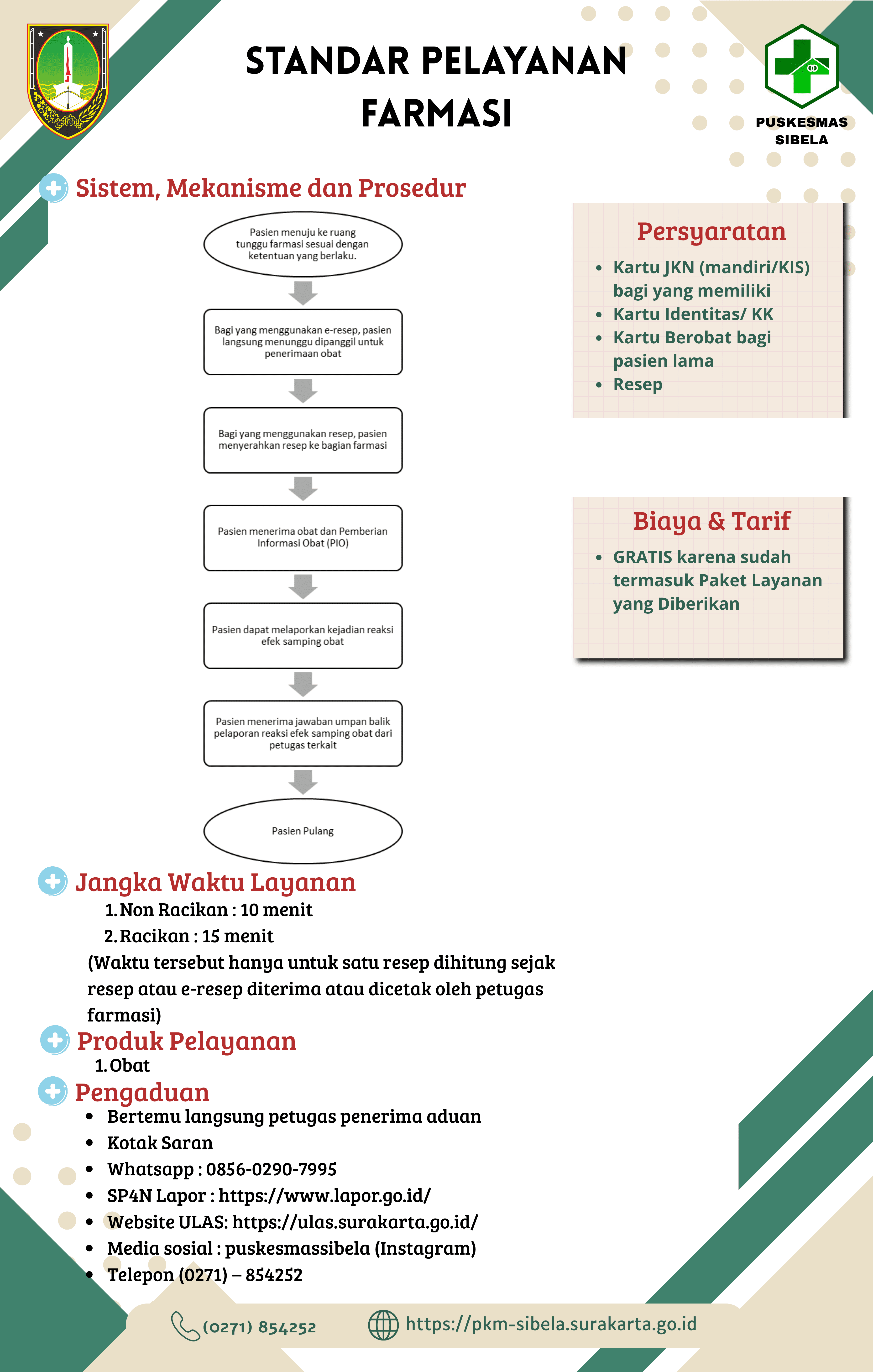 STANDAR PELAYANAN FARMASI

PUSKESMAS SIBELA

Sistem, Mekanisme dan Prosedur

Pasien menuju ke ruang tunggu farmasi sesuai dengan ketentuan yang berlaku.

Bagi yang menggunakan e-resep, pasien langsung menunggu dipanggil untuk penerimaan obat

Bagi yang menggunakan resep, pasien menyerahkan resep ke bagian farmasi

Pasien menerima obat dan Pemberian Informasi Obat (PIO)

Pasien dapat melaporkan kejadian reaksi efek samping obat

Pasien menerima jawaban umpan balik pelaporan reaksi efek samping obat dari petugas terkait

Pasien Pulang

Persyaratan

- Kartu JKN (mandiri/KIS) bagi yang memiliki
- Kartu Identitas/ KK
- Kartu Berobat bagi pasien lama
- Resep

Biaya & Tarif

- GRATIS karena sudah termasuk Paket Layanan yang Diberikan

Jangka Waktu Layanan

1. Non Racikan : 10 menit
2. Racikan : 15 menit

(Waktu tersebut hanya untuk satu resep dihitung sejak resep atau e-resep diterima atau dicetak oleh petugas farmasi)

Produk Pelayanan

1. Obat

Pengaduan

- Bertemu langsung petugas penerima aduan
- Kotak Saran
- Whatsapp : 0856-0290-7995
- SP4N Lapor : https://www.lapor.go.id/
- Website ULAS: https://ulas.surakarta.go.id/
- Media sosial : puskesmassibela (Instagram)
- Telepon (0271) – 854252

(0271) 854252 https://pkm-sibela.surakarta.go.id